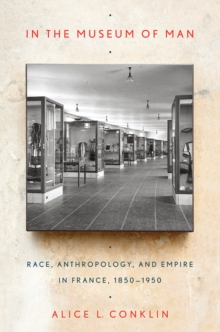 IN THE MUSEUM OF MAN

RACE, ANTHROPOLOGY, AND EMPIRE IN FRANCE, 1850–1950

ALICE L. CONKLIN